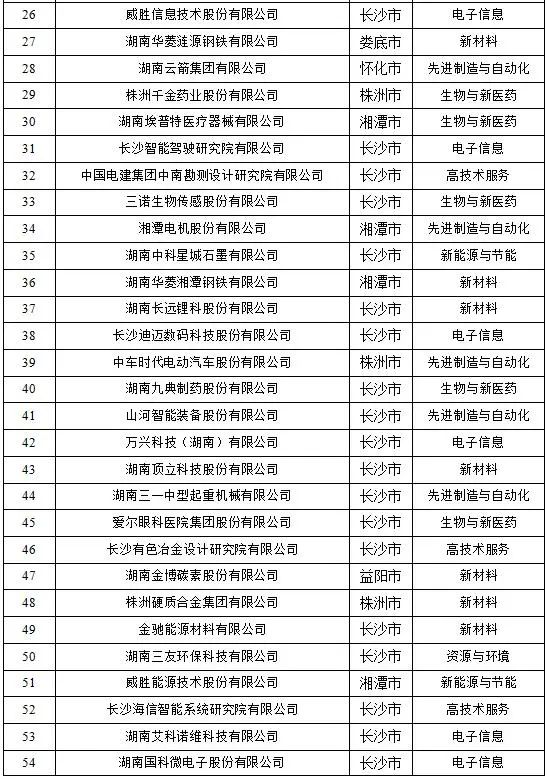 | 26 | 威胜信息技术股份有限公司 | 长沙市 | 电子信息 |
|---|---|---|---|
| 27 | 湖南华菱涟源钢铁有限公司 | 娄底市 | 新材料 |
| 28 | 湖南云箭集团有限公司 | 怀化市 | 先进制造与自动化 |
| 29 | 株洲千金药业股份有限公司 | 株洲市 | 生物与新医药 |
| 30 | 湖南埃普特医疗器械有限公司 | 湘潭市 | 生物与新医药 |
| 31 | 长沙智能驾驶研究院有限公司 | 长沙市 | 电子信息 |
| 32 | 中国电建集团中南勘测设计研究院有限公司 | 长沙市 | 高技术服务 |
| 33 | 三诺生物传感股份有限公司 | 长沙市 | 生物与新医药 |
| 34 | 湘潭电机股份有限公司 | 湘潭市 | 先进制造与自动化 |
| 35 | 湖南中科星城石墨有限公司 | 长沙市 | 新能源与节能 |
| 36 | 湖南华菱湘潭钢铁有限公司 | 湘潭市 | 新材料 |
| 37 | 湖南长远锂科股份有限公司 | 长沙市 | 新材料 |
| 38 | 长沙迪迈数码科技股份有限公司 | 长沙市 | 电子信息 |
| 39 | 中车时代电动汽车股份有限公司 | 株洲市 | 先进制造与自动化 |
| 40 | 湖南九典制药股份有限公司 | 长沙市 | 生物与新医药 |
| 41 | 山河智能装备股份有限公司 | 长沙市 | 先进制造与自动化 |
| 42 | 万兴科技（湖南）有限公司 | 长沙市 | 电子信息 |
| 43 | 湖南顶立科技股份有限公司 | 长沙市 | 新材料 |
| 44 | 湖南三一中型起重机械有限公司 | 长沙市 | 先进制造与自动化 |
| 45 | 爱尔眼科医院集团股份有限公司 | 长沙市 | 生物与新医药 |
| 46 | 长沙有色冶金设计研究院有限公司 | 长沙市 | 高技术服务 |
| 47 | 湖南金博碳素股份有限公司 | 益阳市 | 新材料 |
| 48 | 株洲硬质合金集团有限公司 | 株洲市 | 新材料 |
| 49 | 金驰能源材料有限公司 | 长沙市 | 新材料 |
| 50 | 湖南三友环保科技有限公司 | 长沙市 | 资源与环境 |
| 51 | 威胜能源技术股份有限公司 | 湘潭市 | 新能源与节能 |
| 52 | 长沙海信智能系统研究院有限公司 | 长沙市 | 高技术服务 |
| 53 | 湖南艾科诺维科技有限公司 | 长沙市 | 电子信息 |
| 54 | 湖南国科微电子股份有限公司 | 长沙市 | 电子信息 |